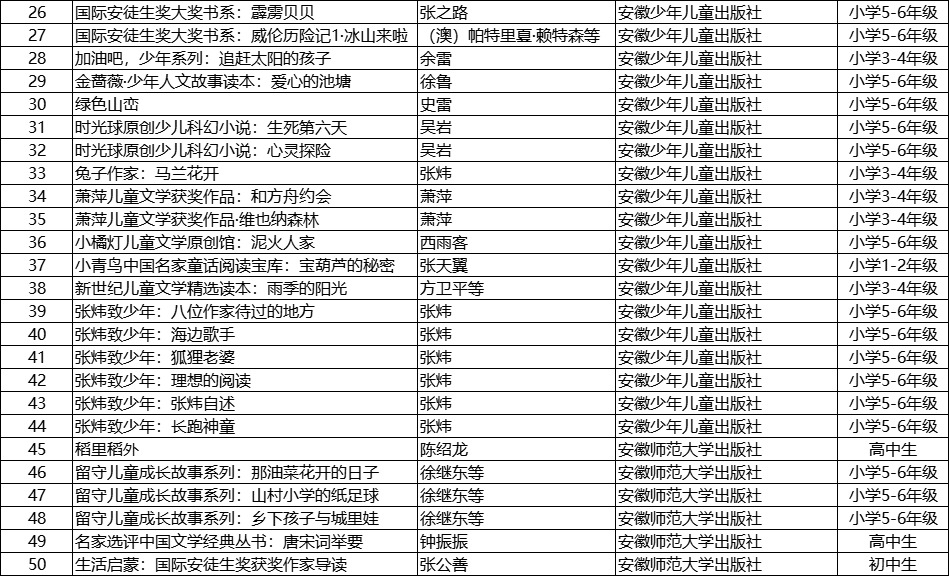 | 26 | 国际安徒生奖大奖书系：霹雳贝贝 | 张之路 | 安徽少年儿童出版社 | 小学5-6年级 |
|---|---|---|---|---|
| 27 | 国际安徒生奖大奖书系：威伦历险记1·冰山来啦 | （澳）帕特里夏·赖特森等 | 安徽少年儿童出版社 | 小学5-6年级 |
| 28 | 加油吧，少年系列：追赶太阳的孩子 | 余雷 | 安徽少年儿童出版社 | 小学3-4年级 |
| 29 | 金蔷薇·少年人文故事读本：爱心的池塘 | 徐鲁 | 安徽少年儿童出版社 | 小学5-6年级 |
| 30 | 绿色山峦 | 史雷 | 安徽少年儿童出版社 | 小学5-6年级 |
| 31 | 时光球原创少儿科幻小说：生死第六天 | 吴岩 | 安徽少年儿童出版社 | 小学5-6年级 |
| 32 | 时光球原创少儿科幻小说：心灵探险 | 吴岩 | 安徽少年儿童出版社 | 小学5-6年级 |
| 33 | 兔子作家：马兰花开 | 张炜 | 安徽少年儿童出版社 | 小学3-4年级 |
| 34 | 萧萍儿童文学获奖作品：和方舟约会 | 萧萍 | 安徽少年儿童出版社 | 小学3-4年级 |
| 35 | 萧萍儿童文学获奖作品·维也纳森林 | 萧萍 | 安徽少年儿童出版社 | 小学3-4年级 |
| 36 | 小橘灯儿童文学原创馆：泥火人家 | 西雨客 | 安徽少年儿童出版社 | 小学5-6年级 |
| 37 | 小青鸟中国名家童话阅读宝库：宝葫芦的秘密 | 张天翼 | 安徽少年儿童出版社 | 小学1-2年级 |
| 38 | 新世纪儿童文学精选读本：雨季的阳光 | 方卫平等 | 安徽少年儿童出版社 | 小学3-4年级 |
| 39 | 张炜致少年：八位作家待过的地方 | 张炜 | 安徽少年儿童出版社 | 小学5-6年级 |
| 40 | 张炜致少年：海边歌手 | 张炜 | 安徽少年儿童出版社 | 小学5-6年级 |
| 41 | 张炜致少年：狐狸老婆 | 张炜 | 安徽少年儿童出版社 | 小学5-6年级 |
| 42 | 张炜致少年：理想的阅读 | 张炜 | 安徽少年儿童出版社 | 小学5-6年级 |
| 43 | 张炜致少年：张炜自述 | 张炜 | 安徽少年儿童出版社 | 小学5-6年级 |
| 44 | 张炜致少年：长跑神童 | 张炜 | 安徽少年儿童出版社 | 小学5-6年级 |
| 45 | 稻里稻外 | 陈绍龙 | 安徽师范大学出版社 | 高中生 |
| 46 | 留守儿童成长故事系列：那油菜花开的日子 | 徐继东等 | 安徽师范大学出版社 | 小学5-6年级 |
| 47 | 留守儿童成长故事系列：山村小学的纸足球 | 徐继东等 | 安徽师范大学出版社 | 小学5-6年级 |
| 48 | 留守儿童成长故事系列：乡下孩子与城里娃 | 徐继东等 | 安徽师范大学出版社 | 小学5-6年级 |
| 49 | 名家选评中国文学经典丛书：唐宋词举要 | 钟振振 | 安徽师范大学出版社 | 高中生 |
| 50 | 生活启蒙：国际安徒生奖获奖作家导读 | 张公善 | 安徽师范大学出版社 | 初中生 |